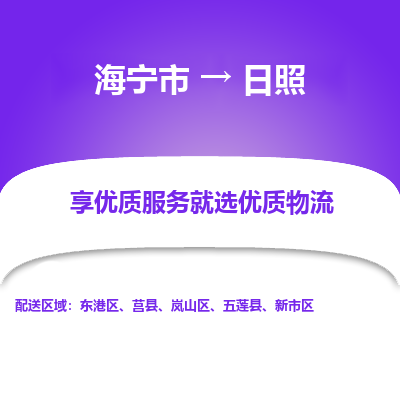 海宁市 → 日照

享优质服务就选优质物流

配送区域：东港区、莒县、岚山区、五莲县、新市区